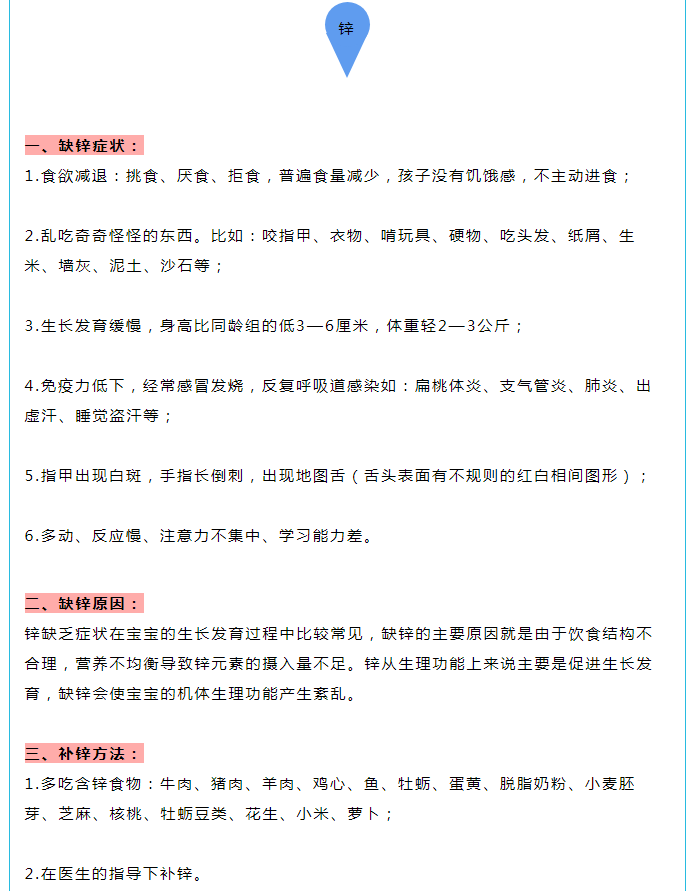 锌

一、缺锌症状：

1.食欲减退：挑食、厌食、拒食，普遍食量减少，孩子没有饥饿感，不主动进食；

2.乱吃奇奇怪怪的东西。比如：咬指甲、衣物、啃玩具、硬物、吃头发、纸屑、生米、墙灰、泥土、沙石等；

3.生长发育缓慢，身高比同龄组的低3—6厘米，体重轻2—3公斤；

4.免疫力低下，经常感冒发烧，反复呼吸道感染如：扁桃体炎、支气管炎、肺炎、出虚汗、睡觉盗汗等；

5.指甲出现白斑，手指长倒刺，出现地图舌（舌头表面有不规则的红白相间图形）；

6.多动、反应慢、注意力不集中、学习能力差。

二、缺锌原因：

锌缺乏症状在宝宝的生长发育过程中比较常见，缺锌的主要原因就是由于饮食结构不合理，营养不均衡导致锌元素的摄入量不足。锌从生理功能上来说主要是促进生长发育，缺锌会使宝宝的机体生理功能产生紊乱。

三、补锌方法：

1.多吃含锌食物：牛肉、猪肉、羊肉、鸡心、鱼、牡蛎、蛋黄、脱脂奶粉、小麦胚芽、芝麻、核桃、牡蛎豆类、花生、小米、萝卜；

2.在医生的指导下补锌。